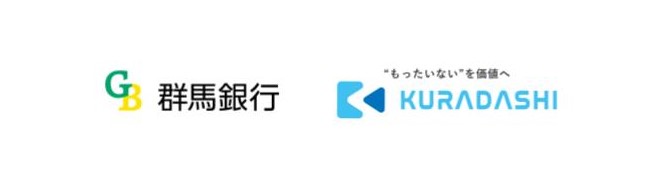 GB 群馬銀行

“もったいない”を価値へ
KURADASHI